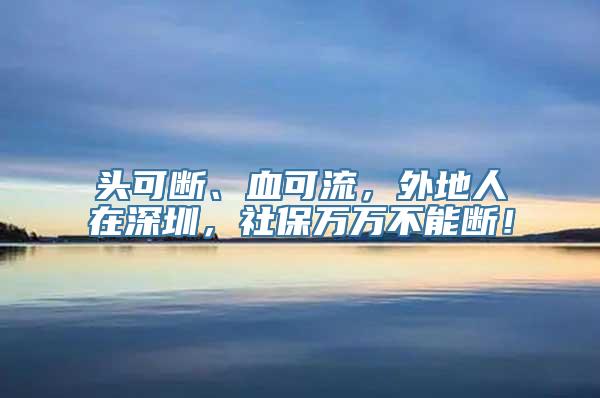 头可断、血可流，外地人在深圳，社保万万不能断！